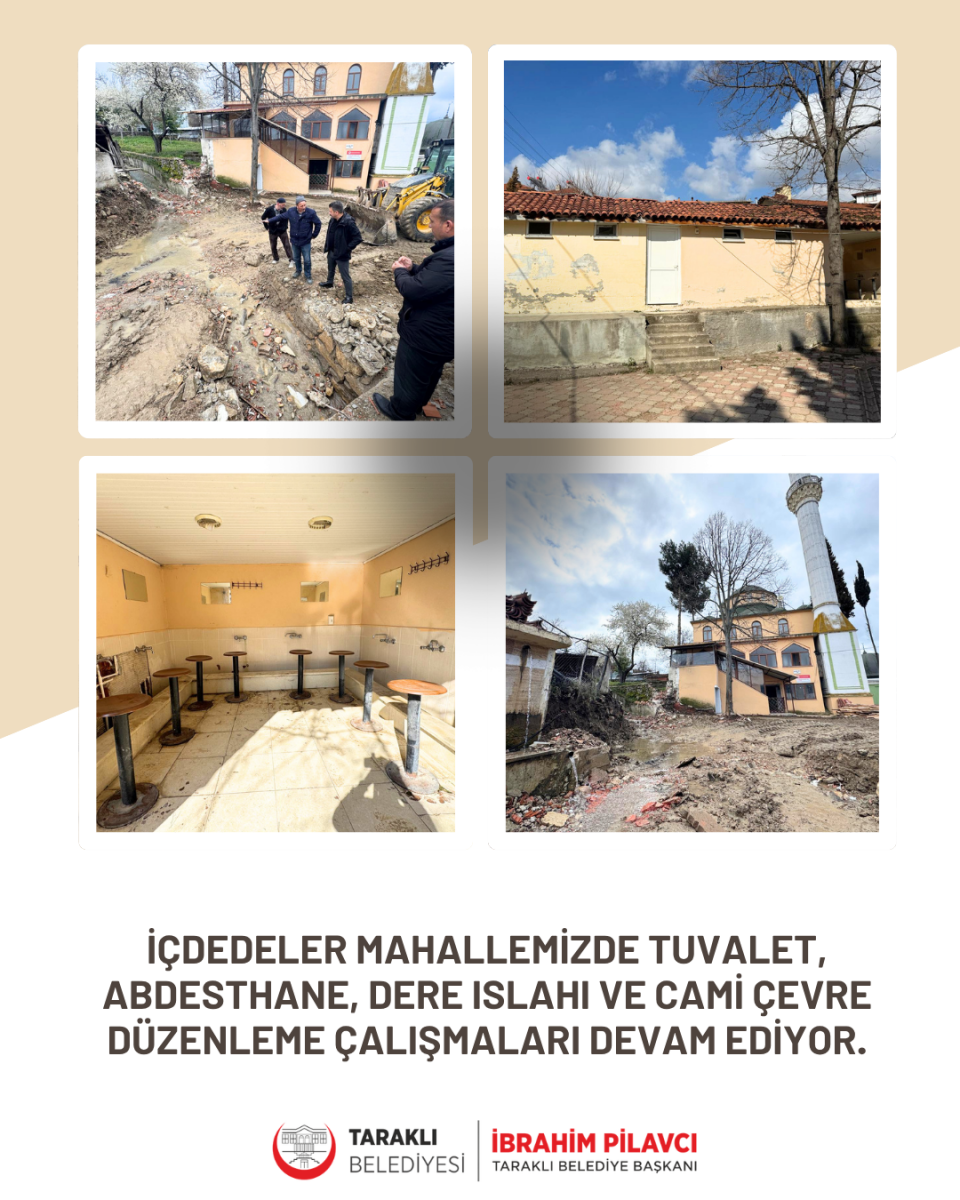 İÇDEDELER MAHALLEMİZDE TUVALET, ABDESTHANE, DERE ISLAHI VE CAMİ ÇEVRE DÜZENLEME ÇALIŞMALARI DEVAM EDİYOR.

TARAKLI BELEDİYESİ

İBRAHİM PİLAVCI
TARAKLI BELEDİYE BAŞKANI